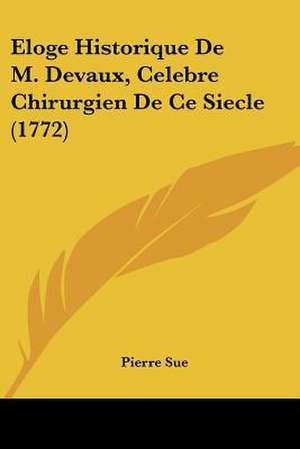 Eloge Historique De M. Devaux, Celebre Chirurgien De Ce Siecle (1772)

Pierre Sue